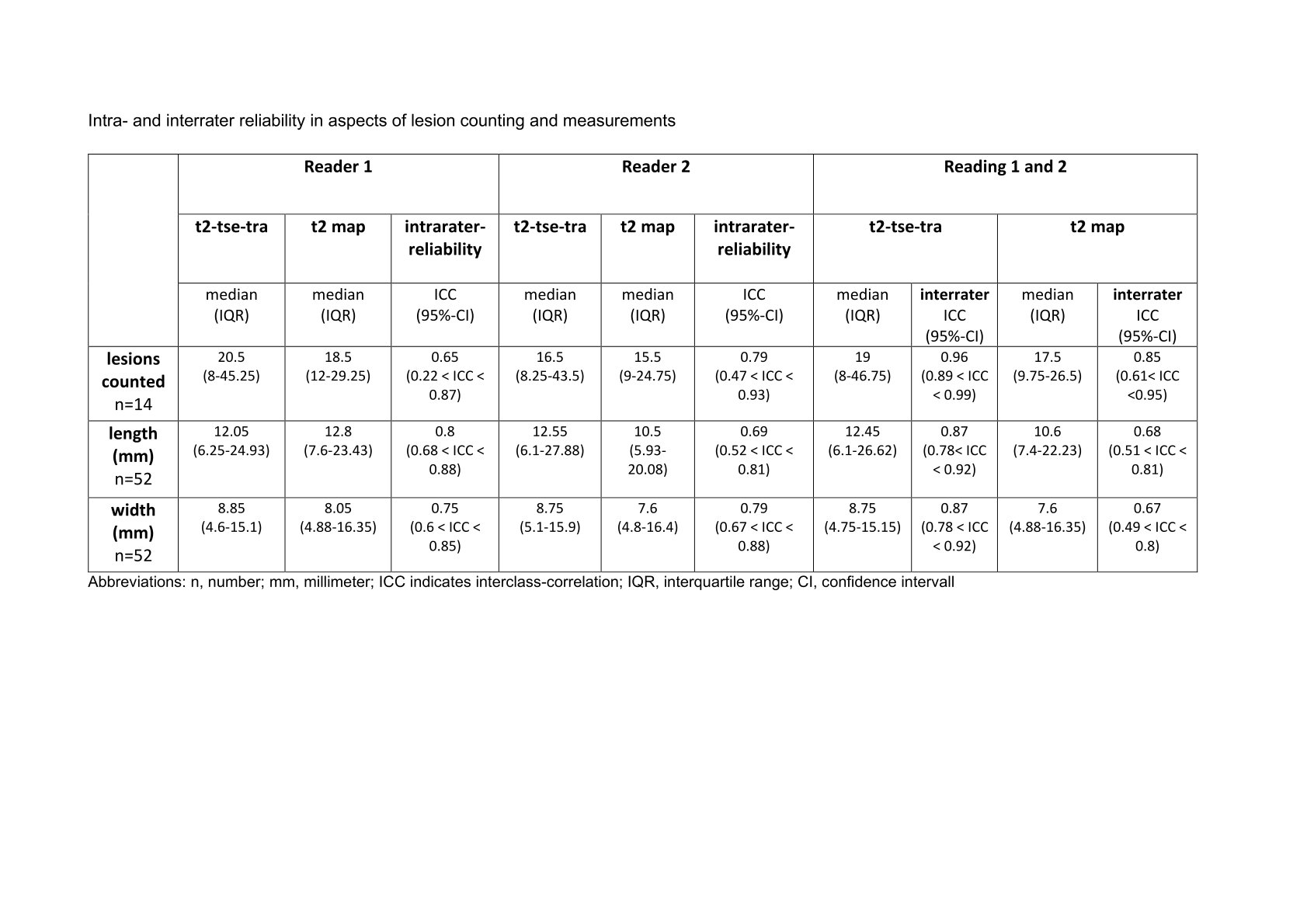 Intra- and interrater reliability in aspects of lesion counting and measurements

| | Reader 1 | | | Reader 2 | | | Reading 1 and 2 | | | |
|---|---|---|---|---|---|---|---|---|---|---|
| | t2-tse-tra | t2 map | intrarater-reliability | t2-tse-tra | t2 map | intrarater-reliability | t2-tse-tra | | t2 map | |
| | median (IQR) | median (IQR) | ICC (95%-CI) | median (IQR) | median (IQR) | ICC (95%-CI) | median (IQR) | interrater ICC (95%-CI) | median (IQR) | interrater ICC (95%-CI) |
| lesions counted n=14 | 20.5 (8-45.25) | 18.5 (12-29.25) | 0.65 (0.22 < ICC < 0.87) | 16.5 (8.25-43.5) | 15.5 (9-24.75) | 0.79 (0.47 < ICC < 0.93) | 19 (8-46.75) | 0.96 (0.89 < ICC < 0.99) | 17.5 (9.75-26.5) | 0.85 (0.61< ICC <0.95) |
| length (mm) n=52 | 12.05 (6.25-24.93) | 12.8 (7.6-23.43) | 0.8 (0.68 < ICC < 0.88) | 12.55 (6.1-27.88) | 10.5 (5.93-20.08) | 0.69 (0.52 < ICC < 0.81) | 12.45 (6.1-26.62) | 0.87 (0.78< ICC < 0.92) | 10.6 (7.4-22.23) | 0.68 (0.51 < ICC < 0.81) |
| width (mm) n=52 | 8.85 (4.6-15.1) | 8.05 (4.88-16.35) | 0.75 (0.6 < ICC < 0.85) | 8.75 (5.1-15.9) | 7.6 (4.8-16.4) | 0.79 (0.67 < ICC < 0.88) | 8.75 (4.75-15.15) | 0.87 (0.78 < ICC < 0.92) | 7.6 (4.88-16.35) | 0.67 (0.49 < ICC < 0.8) |

Abbreviations: n, number; mm, millimeter; ICC indicates interclass-correlation; IQR, interquartile range; CI, confidence intervall